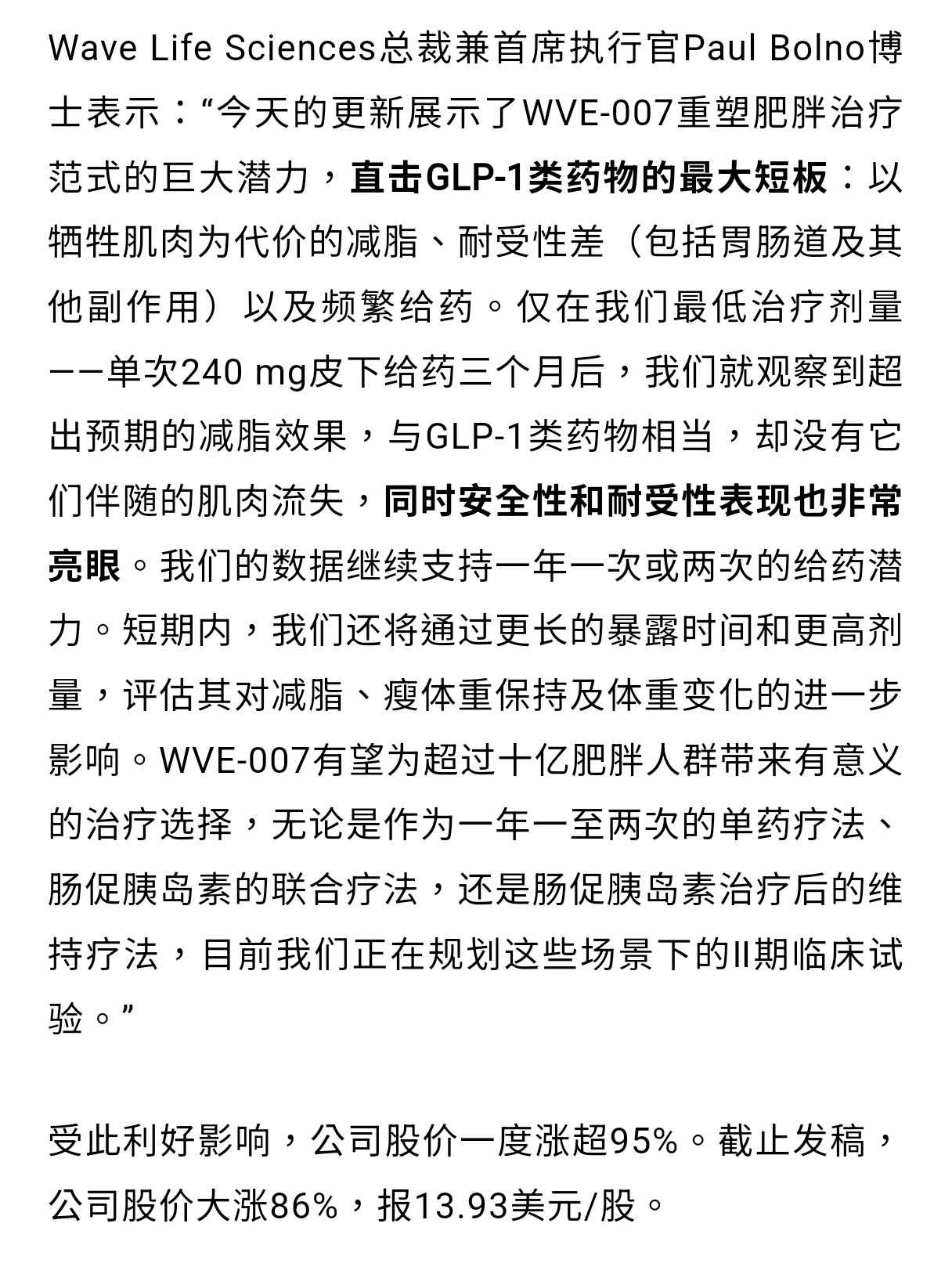 Wave Life Sciences总裁兼首席执行官Paul Bolno博士表示：“今天的更新展示了WVE-007重塑肥胖治疗范式的巨大潜力，直击GLP-1类药物的最大短板：以牺牲肌肉为代价的减脂、耐受性差（包括胃肠道及其他副作用）以及频繁给药。仅在我们最低治疗剂量——单次240 mg皮下给药三个月后，我们就观察到超出预期的减脂效果，与GLP-1类药物相当，却没有它们伴随的肌肉流失，同时安全性和耐受性表现也非常亮眼。我们的数据继续支持一年一次或两次的给药潜力。短期内，我们还将通过更长的暴露时间和更高剂量，评估其对减脂、瘦体重保持及体重变化的进一步影响。WVE-007有望为超过十亿肥胖人群带来有意义的治疗选择，无论是作为一年一至两次的单药疗法、肠促胰岛素的联合疗法，还是肠促胰岛素治疗后的维持疗法，目前我们正在规划这些场景下的II期临床试验。”

受此利好影响，公司股价一度涨超95%。截止发稿，公司股价大涨86%，报13.93美元/股。